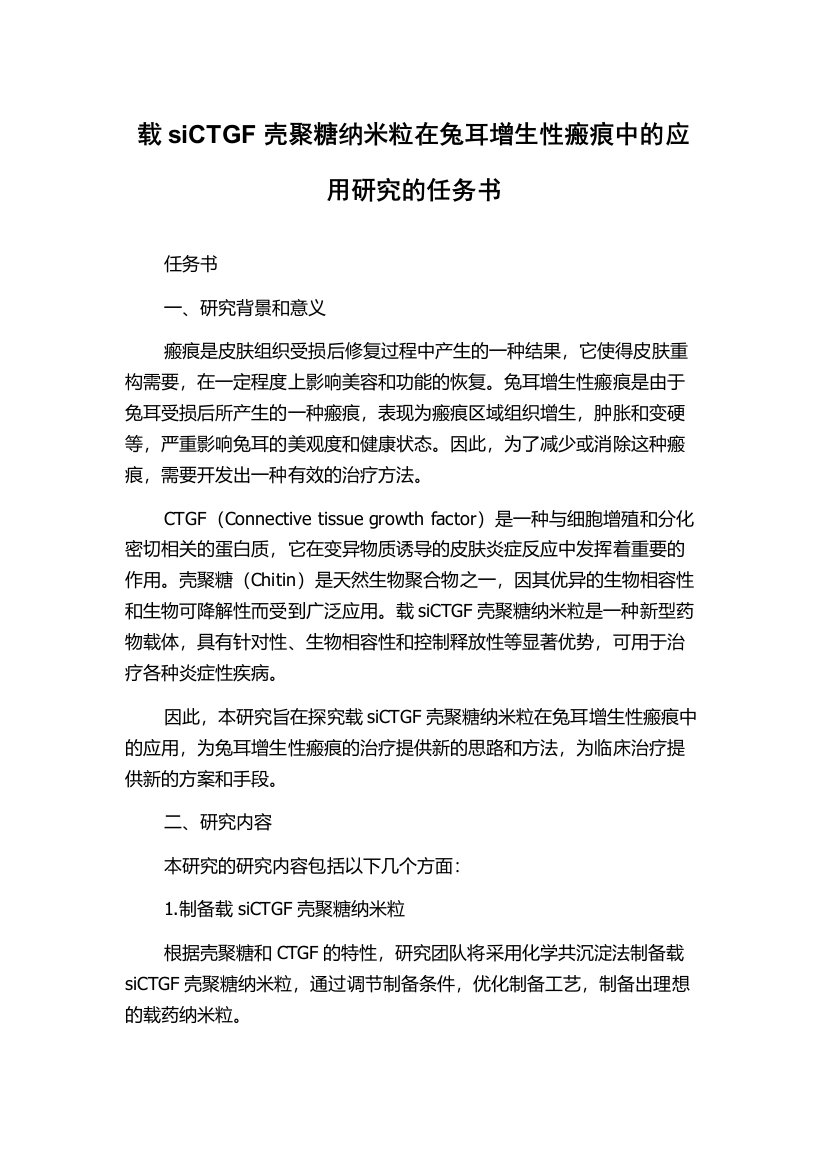 载 siCTGF 壳聚糖纳米粒在兔耳增生性瘢痕中的应用研究的任务书

任务书

一、研究背景和意义

瘢痕是皮肤组织受损后修复过程中产生的一种结果，它使得皮肤重构需要，在一定程度上影响美容和功能的恢复。兔耳增生性瘢痕是由于兔耳受损后所产生的一种瘢痕，表现为瘢痕区域组织增生，肿胀和变硬等，严重影响兔耳的美观度和健康状态。因此，为了减少或消除这种瘢痕，需要开发出一种有效的治疗方法。

CTGF（Connective tissue growth factor）是一种与细胞增殖和分化密切相关的蛋白质，它在变异物质诱导的皮肤炎症反应中发挥着重要的作用。壳聚糖（Chitin）是天然生物聚合物之一，因其优异的生物相容性和生物可降解性而受到广泛应用。载 siCTGF 壳聚糖纳米粒是一种新型药物载体，具有针对性、生物相容性和控制释放性等显著优势，可用于治疗各种炎症性疾病。

因此，本研究旨在探究载 siCTGF 壳聚糖纳米粒在兔耳增生性瘢痕中的应用，为兔耳增生性瘢痕的治疗提供新的思路和方法，为临床治疗提供新的方案和手段。

二、研究内容

本研究的研究内容包括以下几个方面：

1.制备载 siCTGF 壳聚糖纳米粒

根据壳聚糖和 CTGF 的特性，研究团队将采用化学共沉淀法制备载 siCTGF 壳聚糖纳米粒，通过调节制备条件，优化制备工艺，制备出理想的载药纳米粒。